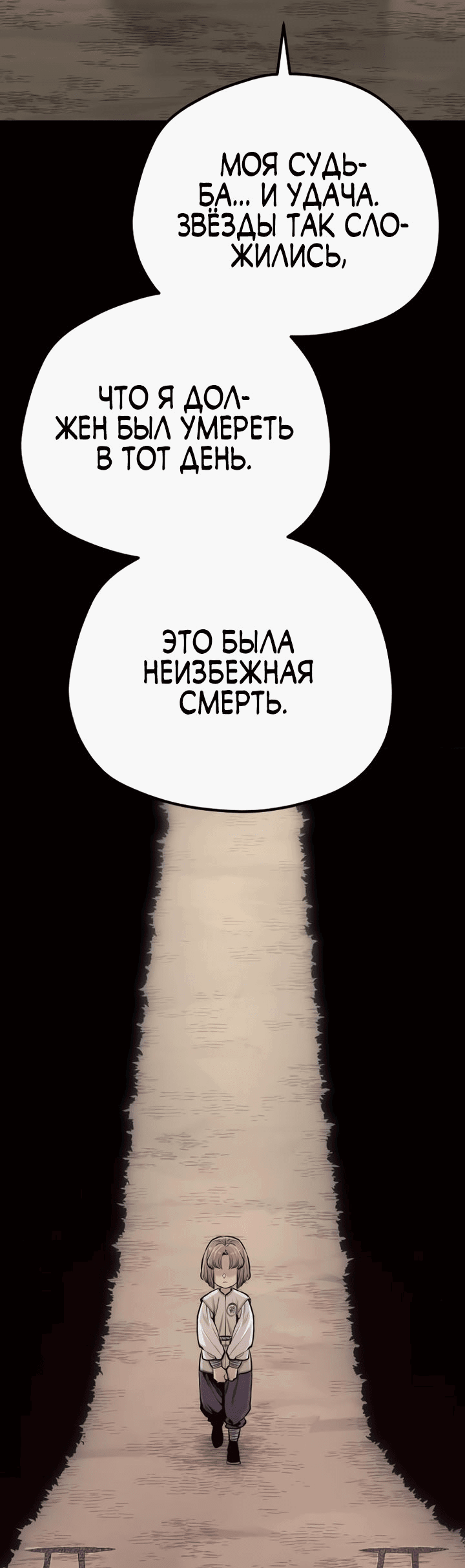 МОЯ СУДЬБА... И УДАЧА. ЗВЁЗДЫ ТАК СЛОЖИЛИСЬ,

ЧТО Я ДОЛЖЕН БЫЛ УМЕРЕТЬ В ТОТ ДЕНЬ.

ЭТО БЫЛА НЕИЗБЕЖНАЯ СМЕРТЬ.